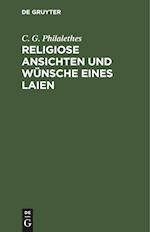 DE GRUYTER

C. G. Philalethes

RELIGIOSE ANSICHTEN UND WÜNSCHE EINES LAIEN

DE G